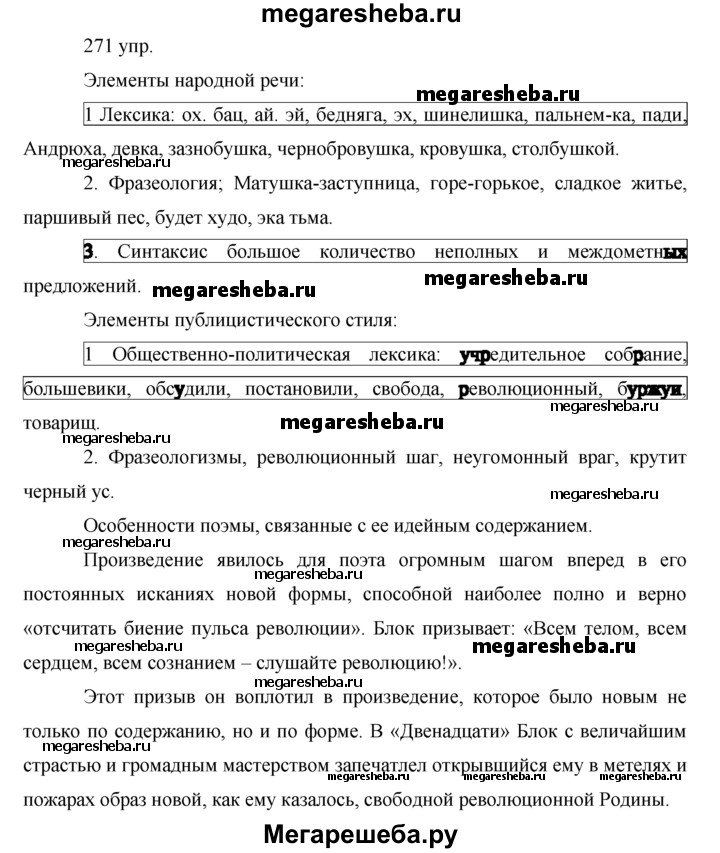 megaresheba.ru

271 упр.

Элементы народной речи:

megaresheba.ru

1 Лексика: ох. бац, ай. эй, бедняга, эх, шинелишка, пальнем-ка, пади, Андрюха, девка, зазнобушка, чернобровушка, кровушка, столбушкой.

megaresheba.ru

2. Фразеология; Матушка-заступница, горе-горькое, сладкое житье, паршивый пес, будет худо, эка тьма.

3. Синтаксис большое количество неполных и междометных предложений.

megaresheba.ru megaresheba.ru

Элементы публицистического стиля:

1 Общественно-политическая лексика: учредительное собрание, большевики, обсудили, постановили, свобода, революционный, буржуи, товарищ.

megaresheba.ru megaresheba.ru megaresheba.ru

2. Фразеологизмы, революционный шаг, неугомонный враг, крутит черный ус.

megaresheba.ru

Особенности поэмы, связанные с ее идейным содержанием.

megaresheba.ru

Произведение явилось для поэта огромным шагом вперед в его постоянных исканиях новой формы, способной наиболее полно и верно «отсчитать биение пульса революции». Блок призывает: «Всем телом, всем сердцем, всем сознанием – слушайте революцию!».

megaresheba.ru megaresheba.ru megaresheba.ru megaresheba.ru

Этот призыв он воплотил в произведение, которое было новым не только по содержанию, но и по форме. В «Двенадцати» Блок с величайшим страстью и громадным мастерством запечатлел открывшийся ему в метелях и пожарах образ новой, как ему казалось, свободной революционной Родины.

megaresheba.ru megaresheba.ru megaresheba.ru megaresheba.ru megaresheba.ru

Мегарешеба.ру